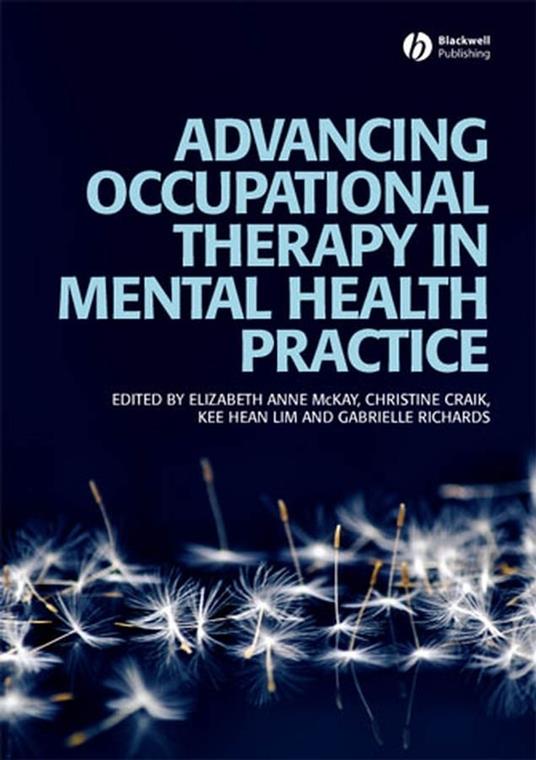 Blackwell Publishing

ADVANCING OCCUPATIONAL THERAPY IN MENTAL HEALTH PRACTICE

EDITED BY ELIZABETH ANNE McKAY, CHRISTINE CRAIK, KEE HEAN LIM AND GABRIELLE RICHARDS